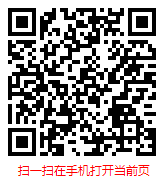 扫一扫在手机打开当前页